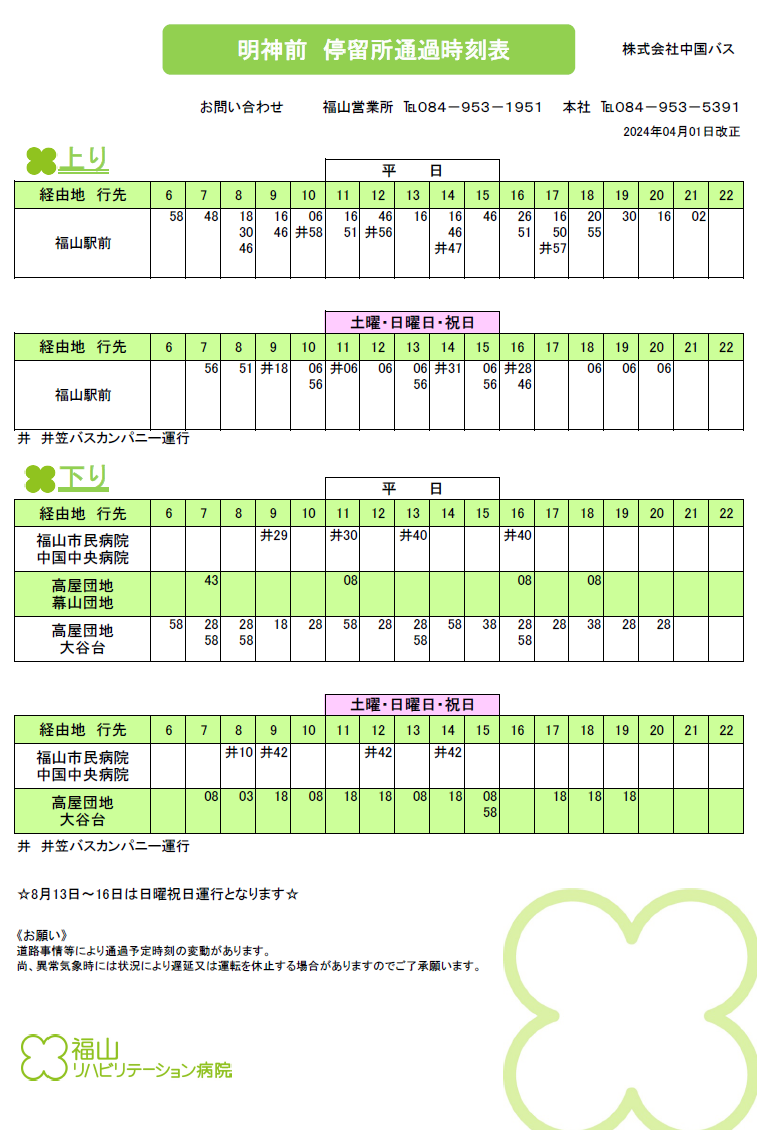 明神前 停留所通過時刻表

株式会社中国バス

お問い合わせ 福山営業所 TEL084－953－1951 本社 TEL084－953－5391

2024年04月01日改正

上り

平 日

| 経由地 行先 | 6 | 7 | 8 | 9 | 10 | 11 | 12 | 13 | 14 | 15 | 16 | 17 | 18 | 19 | 20 | 21 | 22 |
|---|---|---|---|---|---|---|---|---|---|---|---|---|---|---|---|---|---|
| 福山駅前 | 58 | 48 | 18 30 46 | 16 46 | 06 井58 | 16 51 | 46 井56 | 16 | 16 46 井47 | 46 | 26 51 | 16 50 井57 | 20 55 | 30 | 16 | 02 | |

土曜・日曜日・祝日

| 経由地 行先 | 6 | 7 | 8 | 9 | 10 | 11 | 12 | 13 | 14 | 15 | 16 | 17 | 18 | 19 | 20 | 21 | 22 |
|---|---|---|---|---|---|---|---|---|---|---|---|---|---|---|---|---|---|
| 福山駅前 | | 56 | 51 | 井18 | 06 56 | 井06 | 06 | 06 56 | 井31 | 06 56 | 井28 46 | | 06 | 06 | 06 | | |

井 井笠バスカンパニー運行

下り

平 日

| 経由地 行先 | 6 | 7 | 8 | 9 | 10 | 11 | 12 | 13 | 14 | 15 | 16 | 17 | 18 | 19 | 20 | 21 | 22 |
|---|---|---|---|---|---|---|---|---|---|---|---|---|---|---|---|---|---|
| 福山市民病院 中国中央病院 | | | | 井29 | | 井30 | | 井40 | | | 井40 | | | | | | |
| 高屋団地 幕山団地 | | 43 | | | | 08 | | | | | 08 | | 08 | | | | |
| 高屋団地 大谷台 | 58 | 28 58 | 28 58 | 18 | 28 | 58 | 28 | 28 58 | 58 | 38 | 28 58 | 28 | 38 | 28 | 28 | | |

土曜・日曜日・祝日

| 経由地 行先 | 6 | 7 | 8 | 9 | 10 | 11 | 12 | 13 | 14 | 15 | 16 | 17 | 18 | 19 | 20 | 21 | 22 |
|---|---|---|---|---|---|---|---|---|---|---|---|---|---|---|---|---|---|
| 福山市民病院 中国中央病院 | | | 井10 | 井42 | | | 井42 | | 井42 | | | | | | | | |
| 高屋団地 大谷台 | | 08 | 03 | 18 | 08 | 18 | 18 | 08 | 18 | 08 58 | | 18 | 18 | 18 | | | |

井 井笠バスカンパニー運行

☆8月13日～16日は日曜祝日運行となります☆

《お願い》
道路事情等により通過予定時刻の変動があります。
尚、異常気象時には状況により遅延又は運転を休止する場合がありますのでご了承願います。

福山
リハビリテーション病院